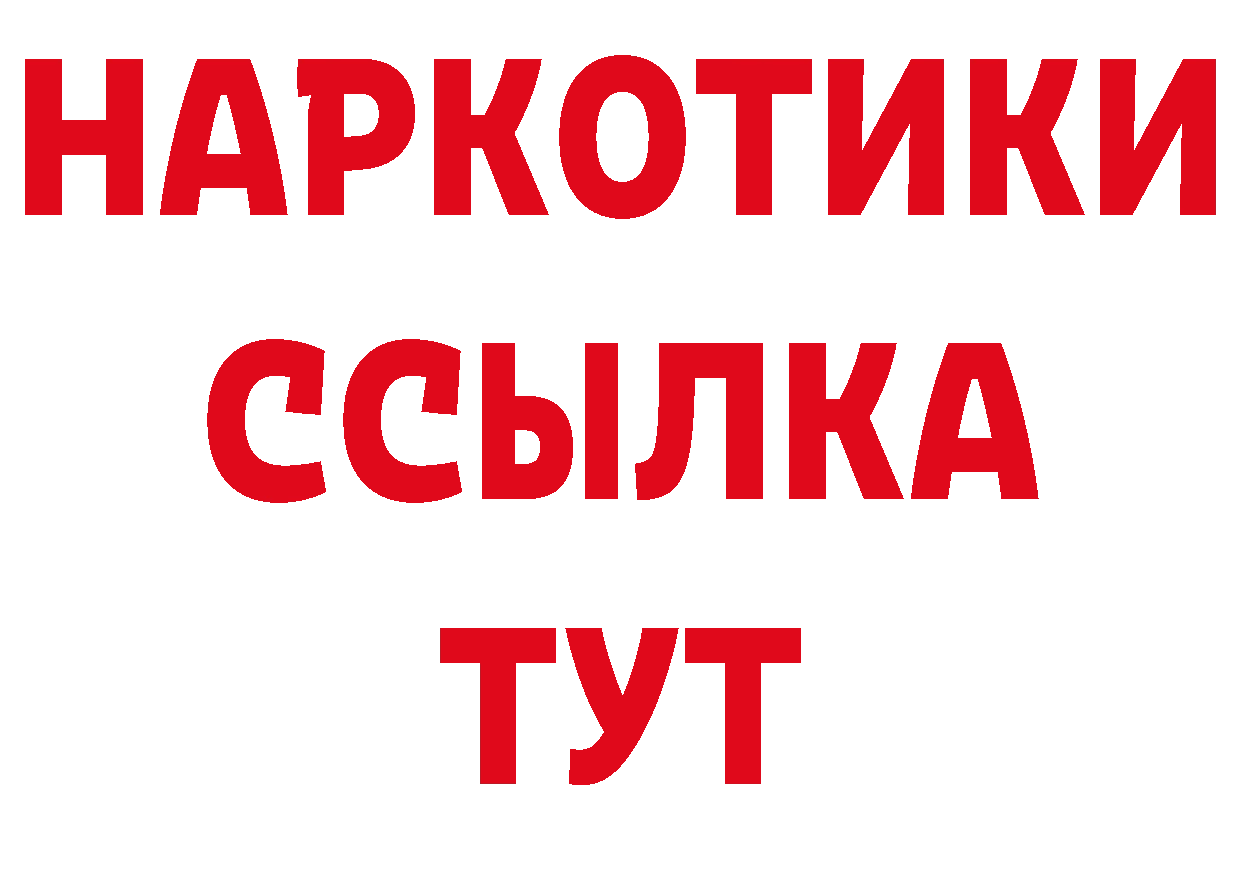 НАРКОТИКИ
ССЫЛКА
ТУТ